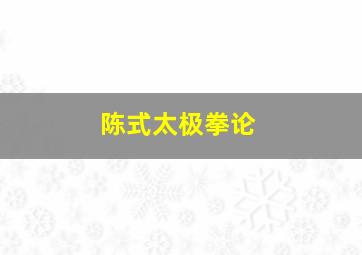 陈式太极拳论